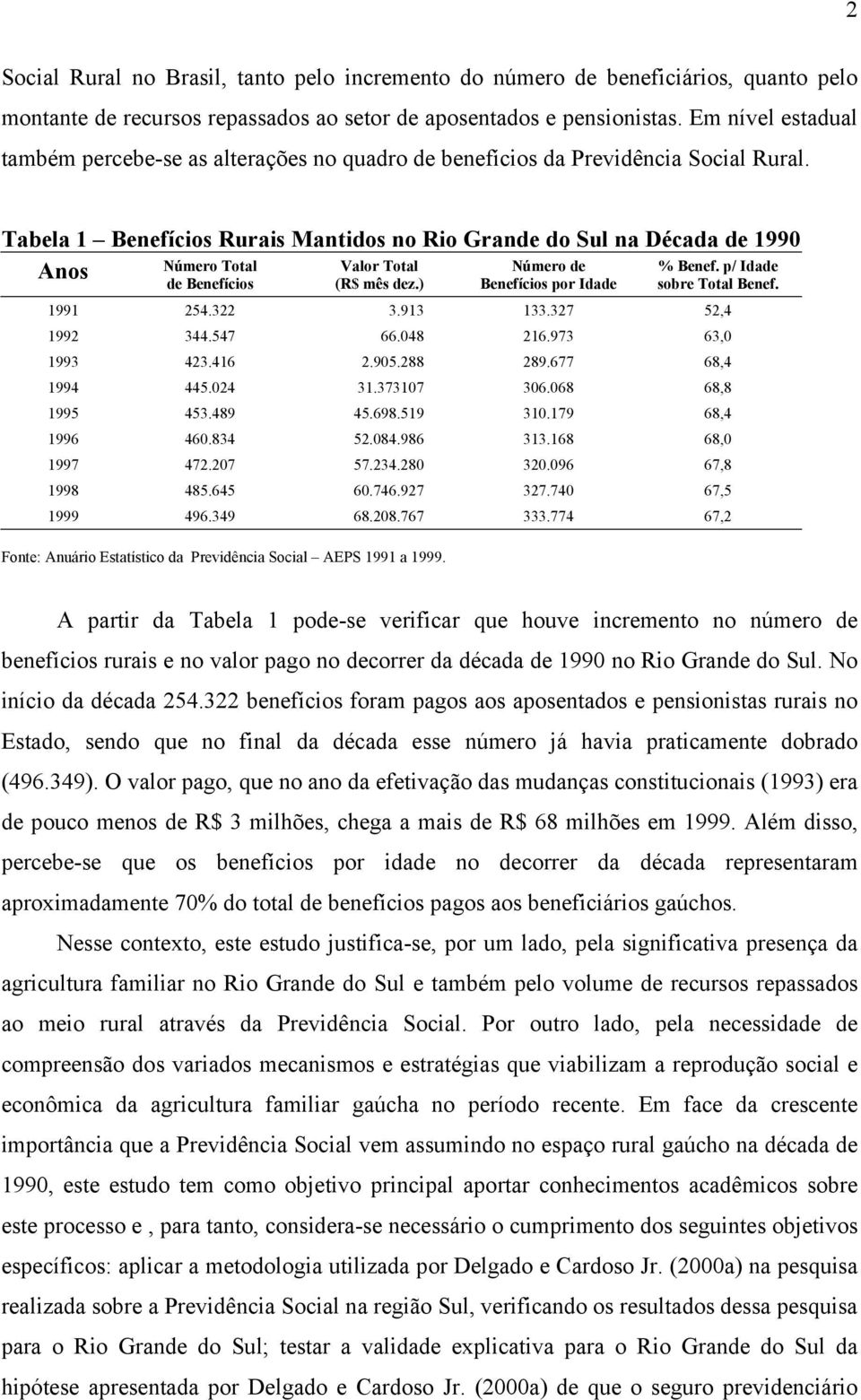 2

Social Rural no Brasil, tanto pelo incremento do número de beneficiários, quanto pelo montante de recursos repassados ao setor de aposentados e pensionistas. Em nível estadual também percebe-se as alterações no quadro de benefícios da Previdência Social Rural.

Tabela 1 – Benefícios Rurais Mantidos no Rio Grande do Sul na Década de 1990

| Anos | Número Total de Benefícios | Valor Total (R$ mês dez.) | Número de Benefícios por Idade | % Benef. p/ Idade sobre Total Benef. |
|---|---|---|---|---|
| 1991 | 254.322 | 3.913 | 133.327 | 52,4 |
| 1992 | 344.547 | 66.048 | 216.973 | 63,0 |
| 1993 | 423.416 | 2.905.288 | 289.677 | 68,4 |
| 1994 | 445.024 | 31.373107 | 306.068 | 68,8 |
| 1995 | 453.489 | 45.698.519 | 310.179 | 68,4 |
| 1996 | 460.834 | 52.084.986 | 313.168 | 68,0 |
| 1997 | 472.207 | 57.234.280 | 320.096 | 67,8 |
| 1998 | 485.645 | 60.746.927 | 327.740 | 67,5 |
| 1999 | 496.349 | 68.208.767 | 333.774 | 67,2 |

Fonte: Anuário Estatístico da Previdência Social – AEPS 1991 a 1999.

A partir da Tabela 1 pode-se verificar que houve incremento no número de benefícios rurais e no valor pago no decorrer da década de 1990 no Rio Grande do Sul. No início da década 254.322 benefícios foram pagos aos aposentados e pensionistas rurais no Estado, sendo que no final da década esse número já havia praticamente dobrado (496.349). O valor pago, que no ano da efetivação das mudanças constitucionais (1993) era de pouco menos de R$ 3 milhões, chega a mais de R$ 68 milhões em 1999. Além disso, percebe-se que os benefícios por idade no decorrer da década representaram aproximadamente 70% do total de benefícios pagos aos beneficiários gaúchos.

Nesse contexto, este estudo justifica-se, por um lado, pela significativa presença da agricultura familiar no Rio Grande do Sul e também pelo volume de recursos repassados ao meio rural através da Previdência Social. Por outro lado, pela necessidade de compreensão dos variados mecanismos e estratégias que viabilizam a reprodução social e econômica da agricultura familiar gaúcha no período recente. Em face da crescente importância que a Previdência Social vem assumindo no espaço rural gaúcho na década de 1990, este estudo tem como objetivo principal aportar conhecimentos acadêmicos sobre este processo e , para tanto, considera-se necessário o cumprimento dos seguintes objetivos específicos: aplicar a metodologia utilizada por Delgado e Cardoso Jr. (2000a) na pesquisa realizada sobre a Previdência Social na região Sul, verificando os resultados dessa pesquisa para o Rio Grande do Sul; testar a validade explicativa para o Rio Grande do Sul da hipótese apresentada por Delgado e Cardoso Jr. (2000a) de que o seguro previdenciário